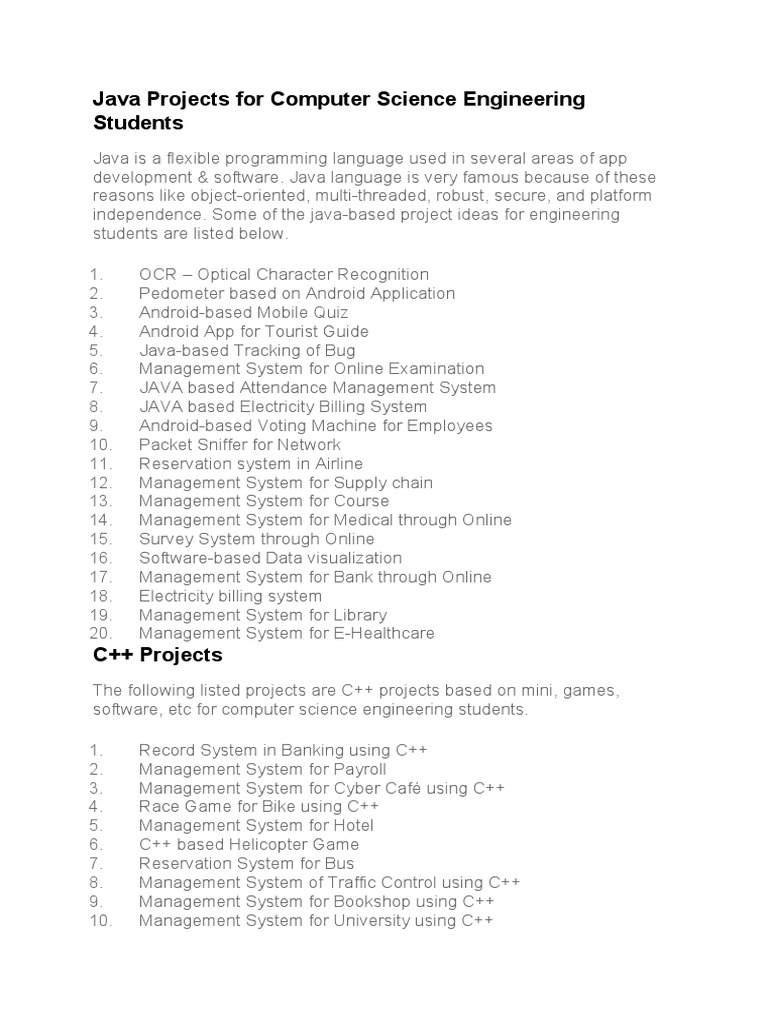 Java Projects for Computer Science Engineering Students

Java is a flexible programming language used in several areas of app development & software. Java language is very famous because of these reasons like object-oriented, multi-threaded, robust, secure, and platform independence. Some of the java-based project ideas for engineering students are listed below.

1. OCR – Optical Character Recognition
2. Pedometer based on Android Application
3. Android-based Mobile Quiz
4. Android App for Tourist Guide
5. Java-based Tracking of Bug
6. Management System for Online Examination
7. JAVA based Attendance Management System
8. JAVA based Electricity Billing System
9. Android-based Voting Machine for Employees
10. Packet Sniffer for Network
11. Reservation system in Airline
12. Management System for Supply chain
13. Management System for Course
14. Management System for Medical through Online
15. Survey System through Online
16. Software-based Data visualization
17. Management System for Bank through Online
18. Electricity billing system
19. Management System for Library
20. Management System for E-Healthcare

C++ Projects

The following listed projects are C++ projects based on mini, games, software, etc for computer science engineering students.

1. Record System in Banking using C++
2. Management System for Payroll
3. Management System for Cyber Café using C++
4. Race Game for Bike using C++
5. Management System for Hotel
6. C++ based Helicopter Game
7. Reservation System for Bus
8. Management System of Traffic Control using C++
9. Management System for Bookshop using C++
10. Management System for University using C++